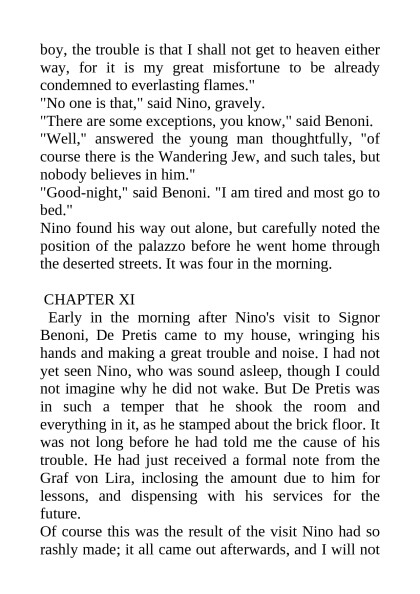 boy, the trouble is that I shall not get to heaven either way, for it is my great misfortune to be already condemned to everlasting flames."
"No one is that," said Nino, gravely.
"There are some exceptions, you know," said Benoni.
"Well," answered the young man thoughtfully, "of course there is the Wandering Jew, and such tales, but nobody believes in him."
"Good-night," said Benoni. "I am tired and most go to bed."
Nino found his way out alone, but carefully noted the position of the palazzo before he went home through the deserted streets. It was four in the morning.

CHAPTER XI
Early in the morning after Nino's visit to Signor Benoni, De Pretis came to my house, wringing his hands and making a great trouble and noise. I had not yet seen Nino, who was sound asleep, though I could not imagine why he did not wake. But De Pretis was in such a temper that he shook the room and everything in it, as he stamped about the brick floor. It was not long before he had told me the cause of his trouble. He had just received a formal note from the Graf von Lira, inclosing the amount due to him for lessons, and dispensing with his services for the future.
Of course this was the result of the visit Nino had so rashly made; it all came out afterwards, and I will not